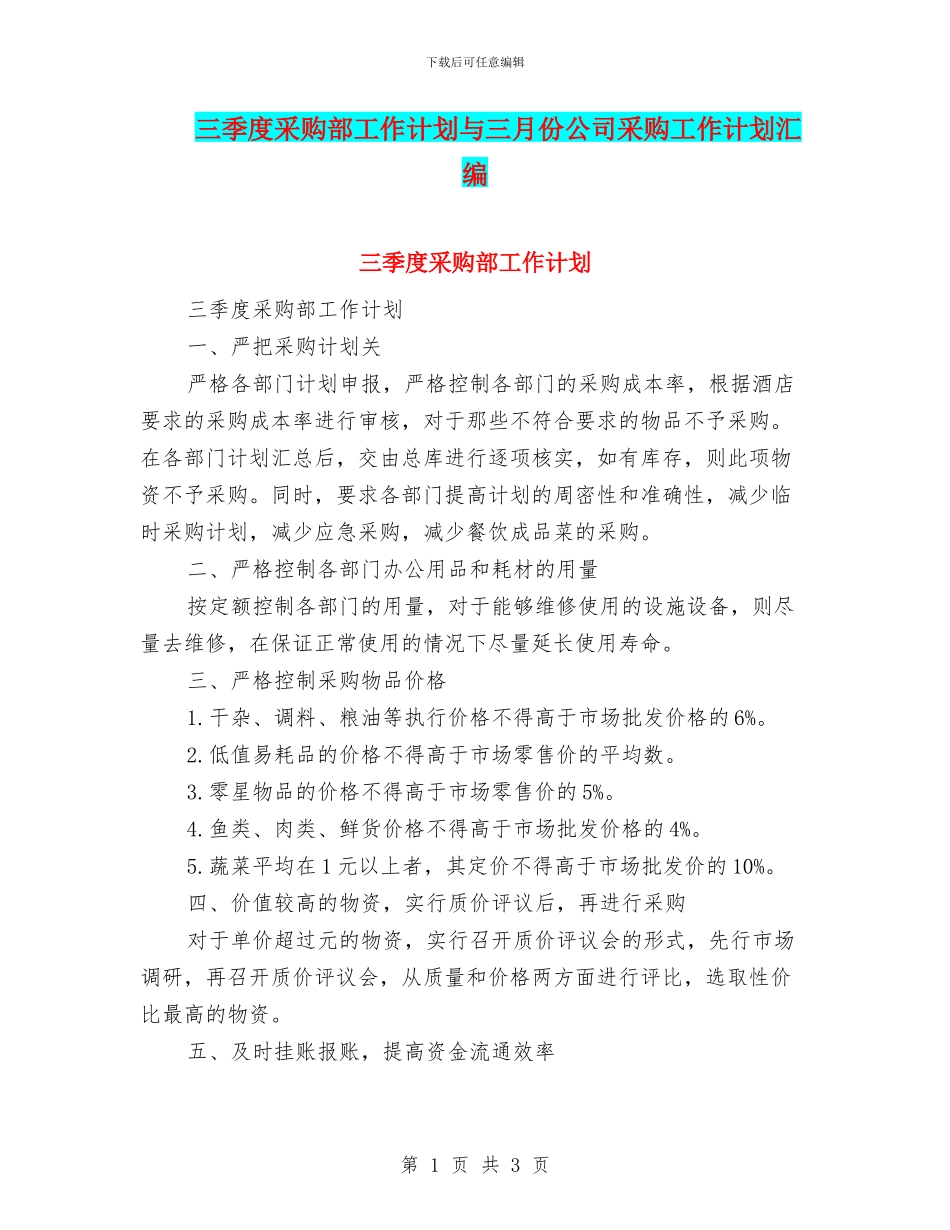 下载后可任意编辑

三季度采购部工作计划与三月份公司采购工作计划汇编

三季度采购部工作计划

三季度采购部工作计划

一、严把采购计划关

严格各部门计划申报，严格控制各部门的采购成本率，根据酒店要求的采购成本率进行审核，对于那些不符合要求的物品不予采购。在各部门计划汇总后，交由总库进行逐项核实，如有库存，则此项物资不予采购。同时，要求各部门提高计划的周密性和准确性，减少临时采购计划，减少应急采购，减少餐饮成品菜的采购。

二、严格控制各部门办公用品和耗材的用量

按定额控制各部门的用量，对于能够维修使用的设施设备，则尽量去维修，在保证正常使用的情况下尽量延长使用寿命。

三、严格控制采购物品价格

1.干杂、调料、粮油等执行价格不得高于市场批发价格的6%。

2.低值易耗品的价格不得高于市场零售价的平均数。

3.零星物品的价格不得高于市场零售价的5%。

4.鱼类、肉类、鲜货价格不得高于市场批发价格的4%。

5.蔬菜平均在1元以上者，其定价不得高于市场批发价的10%。

四、价值较高的物资，实行质价评议后，再进行采购

对于单价超过元的物资，实行召开质价评议会的形式，先行市场调研，再召开质价评议会，从质量和价格两方面进行评比，选取性价比最高的物资。

五、及时挂账报账，提高资金流通效率

第 1 页 共 3 页